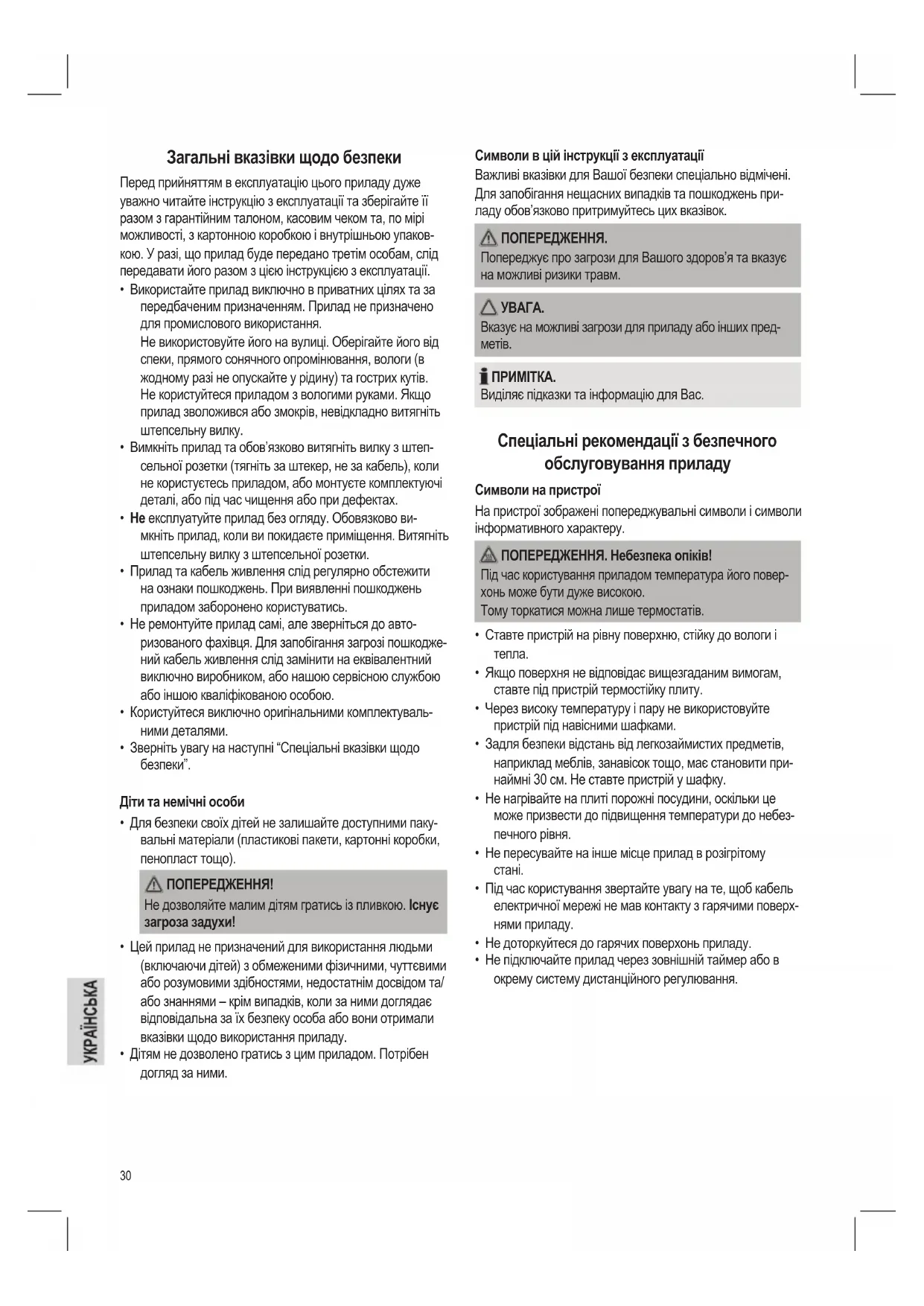 Загальні вказівки щодо безпеки

Перед прийняттям в експлуатацію цього приладу дуже уважно читайте інструкцію з експлуатації та зберігайте її разом з гарантійним талоном, касовим чеком та, по мірі можливості, з картонною коробкою і внутрішньою упаковкою. У разі, що прилад буде передано третім особам, слід передавати його разом з цією інструкцією з експлуатації.

• Використайте прилад виключно в приватних цілях та за передбаченим призначенням. Прилад не призначено для промислового використання.
Не використовуйте його на вулиці. Оберігайте його від спеки, прямого сонячного опромінювання, вологи (в жодному разі не опускайте у рідину) та гострих кутів. Не користуйтеся приладом з вологими руками. Якщо прилад зволожився або змокрів, невідкладно витягніть штепсельну вилку.
• Вимкніть прилад та обов'язково витягніть вилку з штепсельної розетки (тягніть за штекер, не за кабель), коли не користуєтесь приладом, або монтуєте комплектуючі деталі, або під час чищення або при дефектах.
• Не експлуатуйте прилад без огляду. Обовязково вимкніть прилад, коли ви покидаєте приміщення. Витягніть штепсельну вилку з штепсельної розетки.
• Прилад та кабель живлення слід регулярно обстежити на ознаки пошкоджень. При виявленні пошкоджень приладом заборонено користуватись.
• Не ремонтуйте прилад самі, але зверніться до авторизованого фахівця. Для запобігання загрозі пошкоджений кабель живлення слід замінити на еквівалентний виключно виробником, або нашою сервісною службою або іншою кваліфікованою особою.
• Користуйтеся виключно оригінальними комплектувальними деталями.
• Зверніть увагу на наступні "Спеціальні вказівки щодо безпеки".

Діти та немічні особи

• Для безпеки своїх дітей не залишайте доступними пакувальні матеріали (пластикові пакети, картонні коробки, пенопласт тощо).

ПОПЕРЕДЖЕННЯ!
Не дозволяйте малим дітям гратись із пливкою. Існує загроза задухи!

• Цей прилад не призначений для використання людьми (включаючи дітей) з обмеженими фізичними, чуттєвими або розумовими здібностями, недостатнім досвідом та/або знаннями – крім випадків, коли за ними доглядає відповідальна за їх безпеку особа або вони отримали вказівки щодо використання приладу.
• Дітям не дозволено гратись з цим приладом. Потрібен догляд за ними.

УКРАЇНСЬКА

30

Символи в цій інструкції з експлуатації
Важливі вказівки для Вашої безпеки спеціально відмічені. Для запобігання нещасних випадків та пошкоджень приладу обов'язково притримуйтесь цих вказівок.

ПОПЕРЕДЖЕННЯ.
Попереджує про загрози для Вашого здоров'я та вказує на можливі ризики травм.

УВАГА.
Вказує на можливі загрози для приладу або інших предметів.

ПРИМІТКА.
Виділяє підказки та інформацію для Вас.

Спеціальні рекомендації з безпечного обслуговування приладу

Символи на пристрої
На пристрої зображені попереджувальні символи і символи інформативного характеру.

ПОПЕРЕДЖЕННЯ. Небезпека опіків!
Під час користування приладом температура його поверхонь може бути дуже високою.
Тому торкатися можна лише термостатів.

• Ставте пристрій на рівну поверхню, стійку до вологи і тепла.
• Якщо поверхня не відповідає вищезгаданим вимогам, ставте під пристрій термостійку плиту.
• Через високу температуру і пару не використовуйте пристрій під навісними шафками.
• Задля безпеки відстань від легкозаймистих предметів, наприклад меблів, занавісок тощо, має становити принаймні 30 см. Не ставте пристрій у шафку.
• Не нагрівайте на плиті порожні посудини, оскільки це може призвести до підвищення температури до небезпечного рівня.
• Не пересувайте на інше місце прилад в розігрітому стані.
• Під час користування звертайте увагу на те, щоб кабель електричної мережі не мав контакту з гарячими поверхнями приладу.
• Не доторкуйтеся до гарячих поверхонь приладу.
• Не підключайте прилад через зовнішній таймер або в окрему систему дистанційного регулювання.